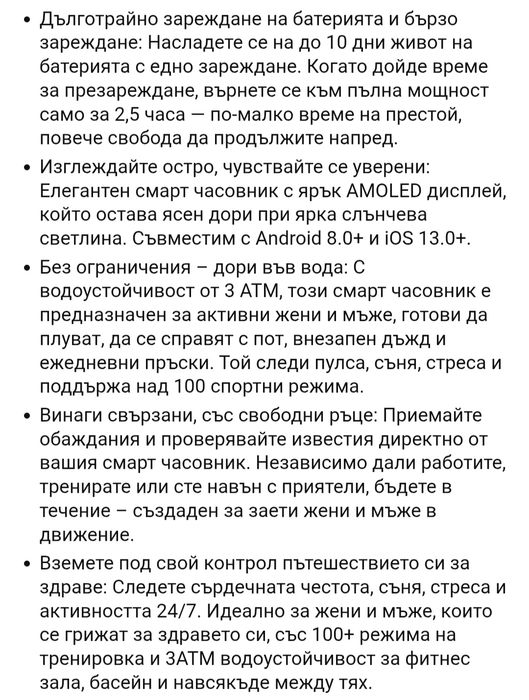 • Дълготрайно зареждане на батерията и бързо зареждане: Насладете се на до 10 дни живот на батерията с едно зареждане. Когато дойде време за презареждане, върнете се към пълна мощност само за 2,5 часа — по-малко време на престой, повече свобода да продължите напред.

• Изглеждайте остро, чувствайте се уверени: Елегантен смарт часовник с ярък AMOLED дисплей, който остава ясен дори при ярка слънчева светлина. Съвместим с Android 8.0+ и iOS 13.0+.

• Без ограничения – дори във вода: С водоустойчивост от 3 ATM, този смарт часовник е предназначен за активни жени и мъже, готови да плуват, да се справят с пот, внезапен дъжд и ежедневни пръски. Той следи пулса, съня, стреса и поддържа над 100 спортни режима.

• Винаги свързани, със свободни ръце: Приемайте обаждания и проверявайте известия директно от вашия смарт часовник. Независимо дали работите, тренирате или сте навън с приятели, бъдете в течение – създаден за заети жени и мъже в движение.

• Вземете под свой контрол пътешествието си за здраве: Следете сърдечната честота, съня, стреса и активността 24/7. Идеално за жени и мъже, които се грижат за здравето си, със 100+ режима на тренировка и 3ATM водоустойчивост за фитнес зала, басейн и навсякъде между тях.